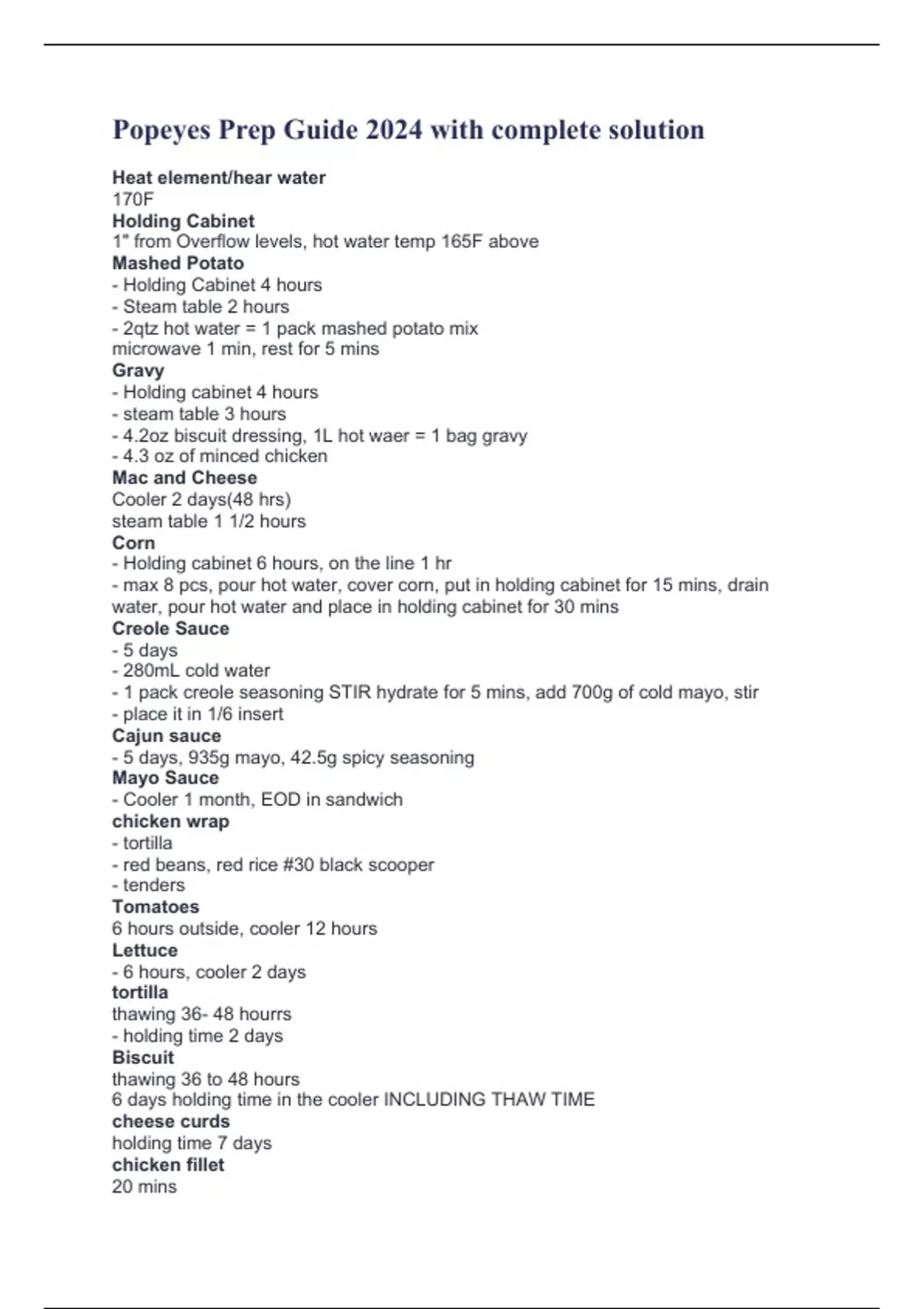 Popeyes Prep Guide 2024 with complete solution

Heat element/hear water
170F
Holding Cabinet
1" from Overflow levels, hot water temp 165F above
Mashed Potato
- Holding Cabinet 4 hours
- Steam table 2 hours
- 2qtz hot water = 1 pack mashed potato mix
microwave 1 min, rest for 5 mins
Gravy
- Holding cabinet 4 hours
- steam table 3 hours
- 4.2oz biscuit dressing, 1L hot waer = 1 bag gravy
- 4.3 oz of minced chicken
Mac and Cheese
Cooler 2 days(48 hrs)
steam table 1 1/2 hours
Corn
- Holding cabinet 6 hours, on the line 1 hr
- max 8 pcs, pour hot water, cover corn, put in holding cabinet for 15 mins, drain water, pour hot water and place in holding cabinet for 30 mins
Creole Sauce
- 5 days
- 280mL cold water
- 1 pack creole seasoning STIR hydrate for 5 mins, add 700g of cold mayo, stir
- place it in 1/6 insert
Cajun sauce
- 5 days, 935g mayo, 42.5g spicy seasoning
Mayo Sauce
- Cooler 1 month, EOD in sandwich
chicken wrap
- tortilla
- red beans, red rice #30 black scooper
- tenders
Tomatoes
6 hours outside, cooler 12 hours
Lettuce
- 6 hours, cooler 2 days
tortilla
thawing 36- 48 hourrs
- holding time 2 days
Biscuit
thawing 36 to 48 hours
6 days holding time in the cooler INCLUDING THAW TIME
cheese curds
holding time 7 days
chicken fillet
20 mins